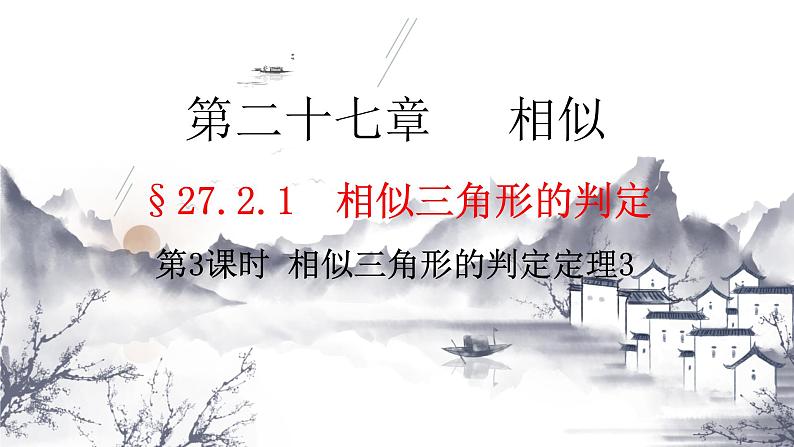 第二十七章　相似

§27.2.1　相似三角形的判定

第3课时　相似三角形的判定定理3